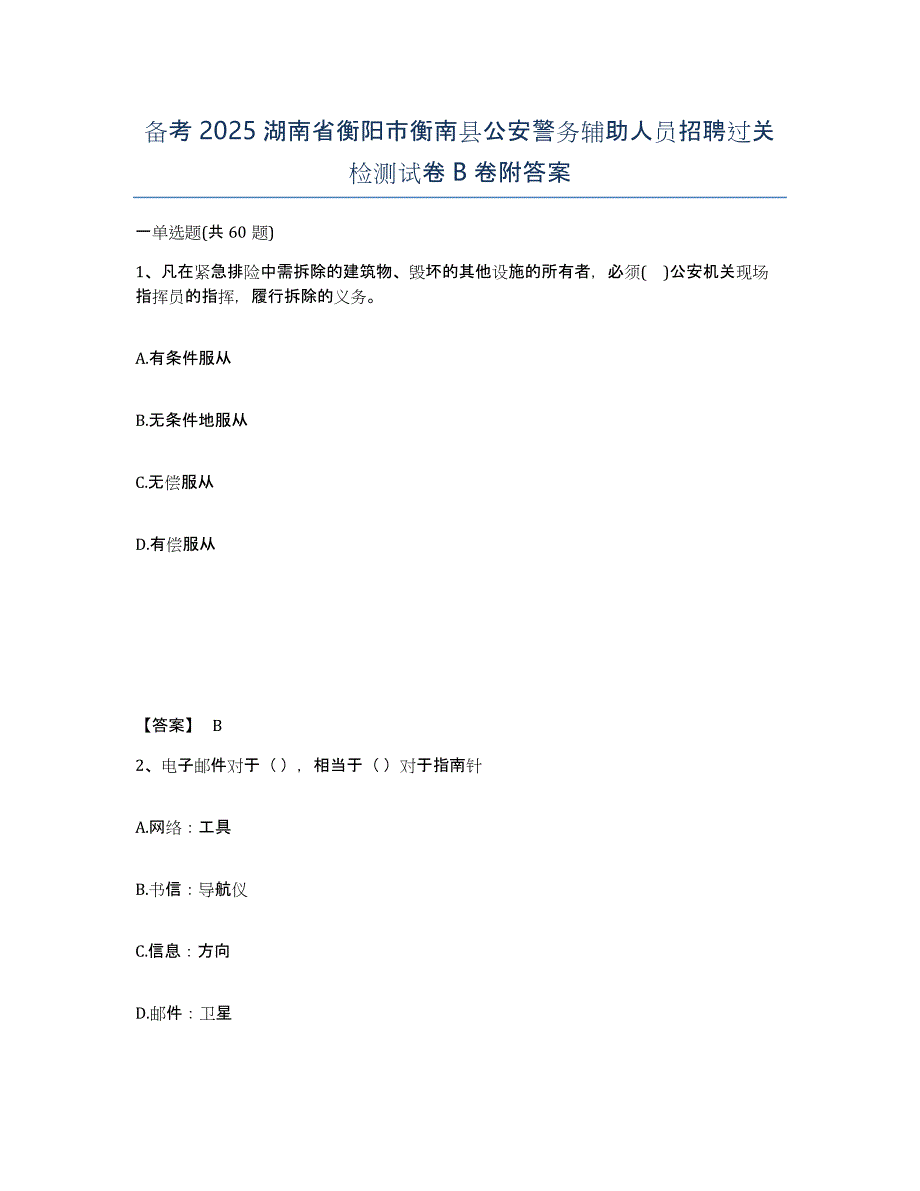 备考 2025 湖南省衡阳市衡南县公安警务辅助人员招聘过关检测试卷 B 卷附答案

一单选题(共 60 题)

1、凡在紧急排险中需拆除的建筑物、毁坏的其他设施的所有者，必须( )公安机关现场指挥员的指挥，履行拆除的义务。

A.有条件服从

B.无条件地服从

C.无偿服从

D.有偿服从

【答案】 B

2、电子邮件对于（），相当于（）对于指南针

A.网络：工具

B.书信：导航仪

C.信息：方向

D.邮件：卫星